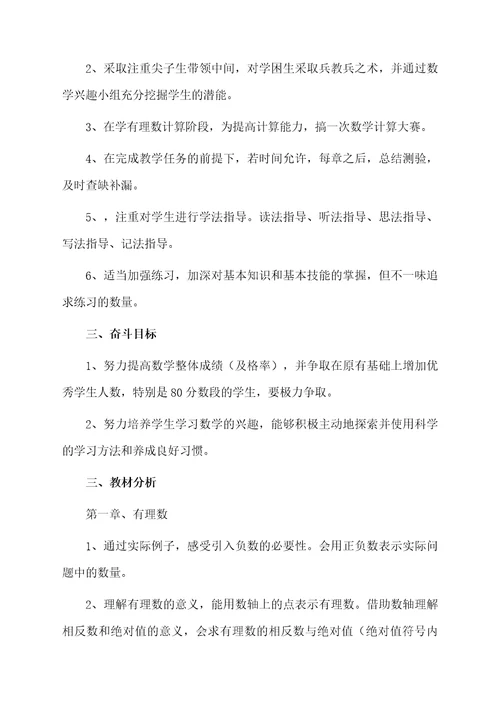 2、采取注重尖子生带领中间，对学困生采取兵教兵之术，并通过数学兴趣小组充分挖掘学生的潜能。

3、在学有理数计算阶段，为提高计算能力，搞一次数学计算大赛。

4、在完成教学任务的前提下，若时间允许，每章之后，总结测验，及时查缺补漏。

5、，注重对学生进行学法指导。读法指导、听法指导、思法指导、写法指导、记法指导。

6、适当加强练习，加深对基本知识和基本技能的掌握，但不一味追求练习的数量。

三、奋斗目标

1、努力提高数学整体成绩（及格率），并争取在原有基础上增加优秀学生人数，特别是80分数段的学生，要极力争取。

2、努力培养学生学习数学的兴趣，能够积极主动地探索并使用科学的学习方法和养成良好习惯。

三、教材分析

第一章、有理数

1、通过实际例子，感受引入负数的必要性。会用正负数表示实际问题中的数量。

2、理解有理数的意义，能用数轴上的点表示有理数。借助数轴理解相反数和绝对值的意义，会求有理数的相反数与绝对值（绝对值符号内